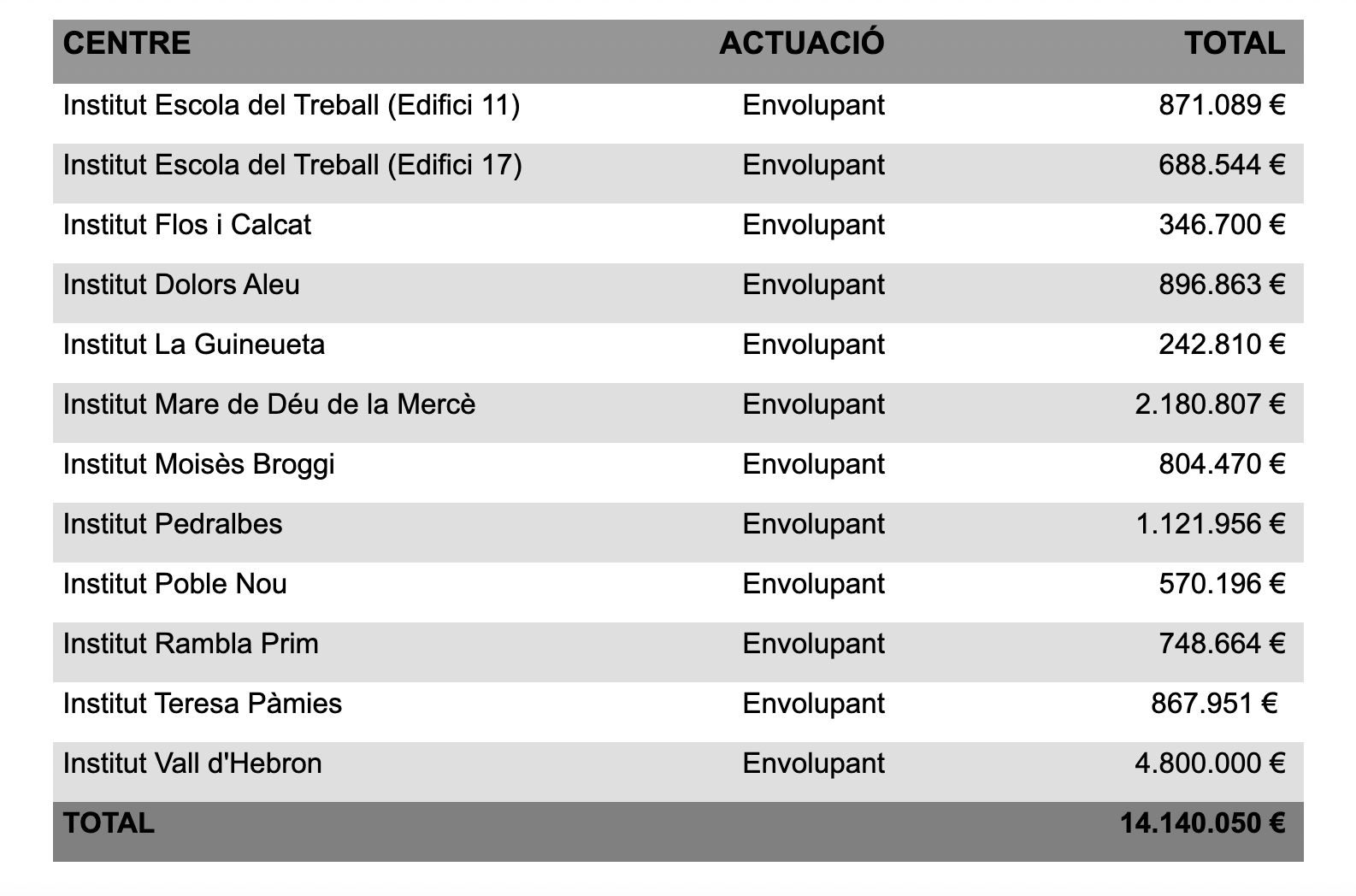 | CENTRE | ACTUACIÓ | TOTAL |
|---|---|---|
| Institut Escola del Treball (Edifici 11) | Envolupant | 871.089 € |
| Institut Escola del Treball (Edifici 17) | Envolupant | 688.544 € |
| Institut Flos i Calcat | Envolupant | 346.700 € |
| Institut Dolors Aleu | Envolupant | 896.863 € |
| Institut La Guineueta | Envolupant | 242.810 € |
| Institut Mare de Déu de la Mercè | Envolupant | 2.180.807 € |
| Institut Moisès Broggi | Envolupant | 804.470 € |
| Institut Pedralbes | Envolupant | 1.121.956 € |
| Institut Poble Nou | Envolupant | 570.196 € |
| Institut Rambla Prim | Envolupant | 748.664 € |
| Institut Teresa Pàmies | Envolupant | 867.951 € |
| Institut Vall d'Hebron | Envolupant | 4.800.000 € |
| TOTAL | | 14.140.050 € |